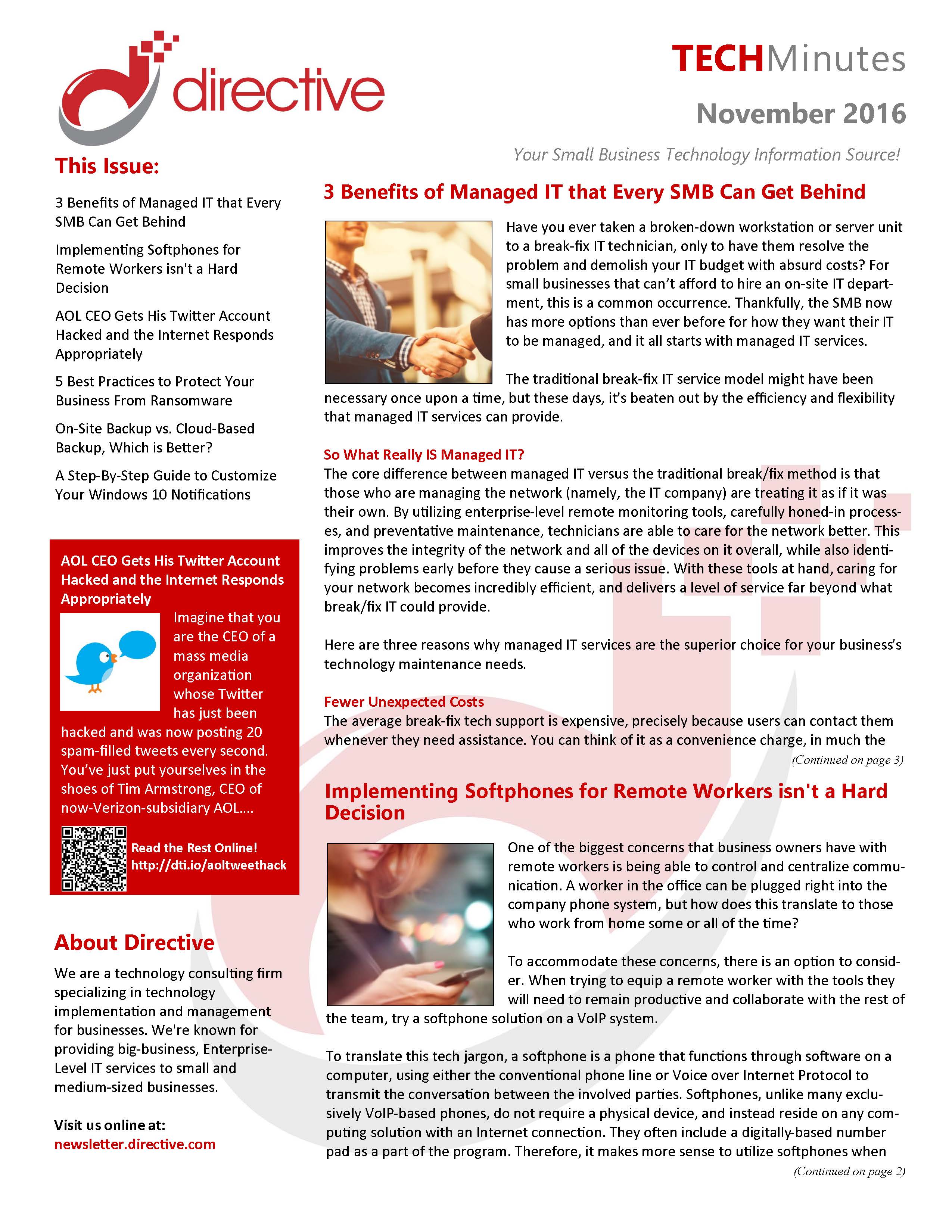 directive

TECHMinutes

November 2016

Your Small Business Technology Information Source!

This Issue:

3 Benefits of Managed IT that Every SMB Can Get Behind

Implementing Softphones for Remote Workers isn't a Hard Decision

AOL CEO Gets His Twitter Account Hacked and the Internet Responds Appropriately

5 Best Practices to Protect Your Business From Ransomware

On-Site Backup vs. Cloud-Based Backup, Which is Better?

A Step-By-Step Guide to Customize Your Windows 10 Notifications

AOL CEO Gets His Twitter Account Hacked and the Internet Responds Appropriately

Imagine that you are the CEO of a mass media organization whose Twitter has just been hacked and was now posting 20 spam-filled tweets every second. You've just put yourselves in the shoes of Tim Armstrong, CEO of now-Verizon-subsidiary AOL....

Read the Rest Online! http://dti.io/aoltweethack

About Directive

We are a technology consulting firm specializing in technology implementation and management for businesses. We're known for providing big-business, Enterprise-Level IT services to small and medium-sized businesses.

Visit us online at: newsletter.directive.com

3 Benefits of Managed IT that Every SMB Can Get Behind

Have you ever taken a broken-down workstation or server unit to a break-fix IT technician, only to have them resolve the problem and demolish your IT budget with absurd costs? For small businesses that can't afford to hire an on-site IT department, this is a common occurrence. Thankfully, the SMB now has more options than ever before for how they want their IT to be managed, and it all starts with managed IT services.

The traditional break-fix IT service model might have been necessary once upon a time, but these days, it's beaten out by the efficiency and flexibility that managed IT services can provide.

So What Really IS Managed IT?

The core difference between managed IT versus the traditional break/fix method is that those who are managing the network (namely, the IT company) are treating it as if it was their own. By utilizing enterprise-level remote monitoring tools, carefully honed-in processes, and preventative maintenance, technicians are able to care for the network better. This improves the integrity of the network and all of the devices on it overall, while also identifying problems early before they cause a serious issue. With these tools at hand, caring for your network becomes incredibly efficient, and delivers a level of service far beyond what break/fix IT could provide.

Here are three reasons why managed IT services are the superior choice for your business's technology maintenance needs.

Fewer Unexpected Costs

The average break-fix tech support is expensive, precisely because users can contact them whenever they need assistance. You can think of it as a convenience charge, in much the

(Continued on page 3)

Implementing Softphones for Remote Workers isn't a Hard Decision

One of the biggest concerns that business owners have with remote workers is being able to control and centralize communication. A worker in the office can be plugged right into the company phone system, but how does this translate to those who work from home some or all of the time?

To accommodate these concerns, there is an option to consider. When trying to equip a remote worker with the tools they will need to remain productive and collaborate with the rest of the team, try a softphone solution on a VoIP system.

To translate this tech jargon, a softphone is a phone that functions through software on a computer, using either the conventional phone line or Voice over Internet Protocol to transmit the conversation between the involved parties. Softphones, unlike many exclusively VoIP-based phones, do not require a physical device, and instead reside on any computing solution with an Internet connection. They often include a digitally-based number pad as a part of the program. Therefore, it makes more sense to utilize softphones when

(Continued on page 2)